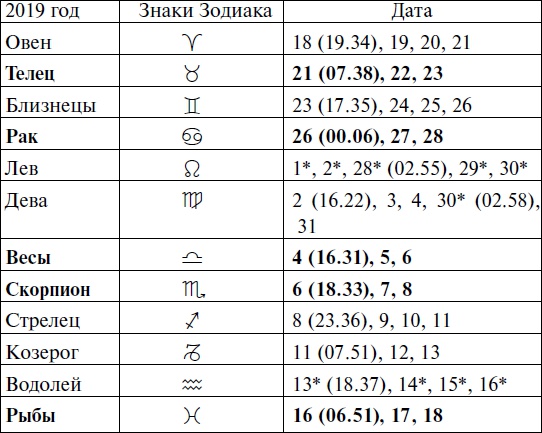 | 2019 год | Знаки Зодиака | Дата |
|---|---|---|
| Овен | ♈ | 18 (19.34), 19, 20, 21 |
| **Телец** | ♉ | **21 (07.38), 22, 23** |
| Близнецы | ♊ | 23 (17.35), 24, 25, 26 |
| **Рак** | ♋ | **26 (00.06), 27, 28** |
| Лев | ♌ | 1*, 2*, 28* (02.55), 29*, 30* |
| Дева | ♍ | 2 (16.22), 3, 4, 30* (02.58), 31 |
| **Весы** | ♎ | **4 (16.31), 5, 6** |
| **Скорпион** | ♏ | **6 (18.33), 7, 8** |
| Стрелец | ♐ | 8 (23.36), 9, 10, 11 |
| Козерог | ♑ | 11 (07.51), 12, 13 |
| Водолей | ♒ | 13* (18.37), 14*, 15*, 16* |
| **Рыбы** | ♓ | **16 (06.51), 17, 18** |